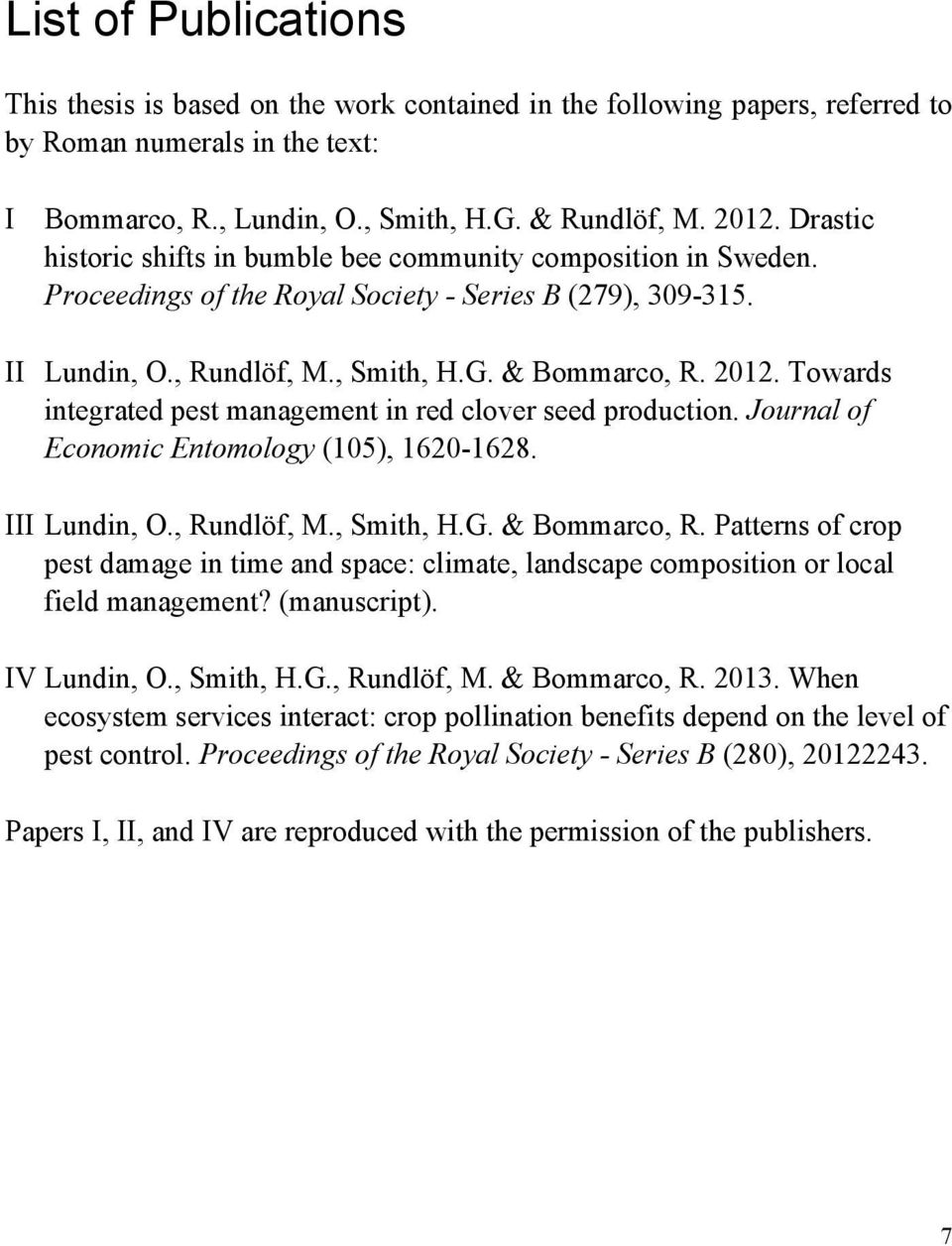 List of Publications

This thesis is based on the work contained in the following papers, referred to by Roman numerals in the text:

I Bommarco, R., Lundin, O., Smith, H.G. & Rundlöf, M. 2012. Drastic historic shifts in bumble bee community composition in Sweden. Proceedings of the Royal Society - Series B (279), 309-315.

II Lundin, O., Rundlöf, M., Smith, H.G. & Bommarco, R. 2012. Towards integrated pest management in red clover seed production. Journal of Economic Entomology (105), 1620-1628.

III Lundin, O., Rundlöf, M., Smith, H.G. & Bommarco, R. Patterns of crop pest damage in time and space: climate, landscape composition or local field management? (manuscript).

IV Lundin, O., Smith, H.G., Rundlöf, M. & Bommarco, R. 2013. When ecosystem services interact: crop pollination benefits depend on the level of pest control. Proceedings of the Royal Society - Series B (280), 20122243.

Papers I, II, and IV are reproduced with the permission of the publishers.

7